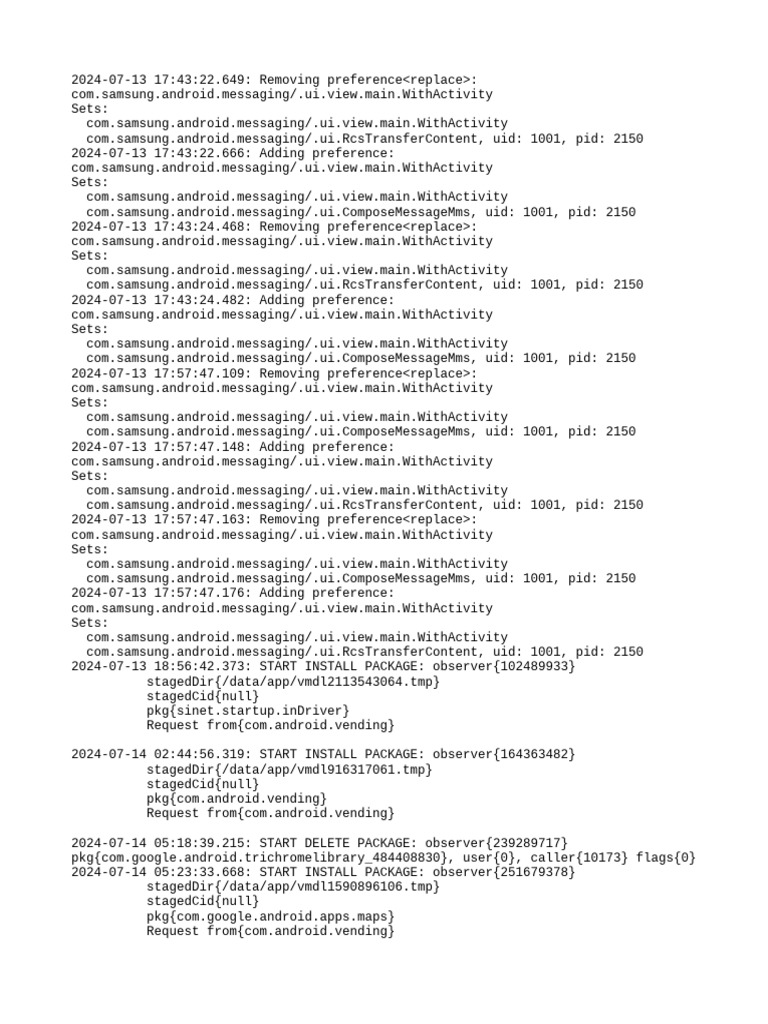 2024-07-13 17:43:22.649: Removing preference<replace>:
com.samsung.android.messaging/.ui.view.main.WithActivity
Sets:
  com.samsung.android.messaging/.ui.view.main.WithActivity
  com.samsung.android.messaging/.ui.RcsTransferContent, uid: 1001, pid: 2150
2024-07-13 17:43:22.666: Adding preference:
com.samsung.android.messaging/.ui.view.main.WithActivity
Sets:
  com.samsung.android.messaging/.ui.view.main.WithActivity
  com.samsung.android.messaging/.ui.ComposeMessageMms, uid: 1001, pid: 2150
2024-07-13 17:43:24.468: Removing preference<replace>:
com.samsung.android.messaging/.ui.view.main.WithActivity
Sets:
  com.samsung.android.messaging/.ui.view.main.WithActivity
  com.samsung.android.messaging/.ui.RcsTransferContent, uid: 1001, pid: 2150
2024-07-13 17:43:24.482: Adding preference:
com.samsung.android.messaging/.ui.view.main.WithActivity
Sets:
  com.samsung.android.messaging/.ui.view.main.WithActivity
  com.samsung.android.messaging/.ui.ComposeMessageMms, uid: 1001, pid: 2150
2024-07-13 17:57:47.109: Removing preference<replace>:
com.samsung.android.messaging/.ui.view.main.WithActivity
Sets:
  com.samsung.android.messaging/.ui.view.main.WithActivity
  com.samsung.android.messaging/.ui.ComposeMessageMms, uid: 1001, pid: 2150
2024-07-13 17:57:47.148: Adding preference:
com.samsung.android.messaging/.ui.view.main.WithActivity
Sets:
  com.samsung.android.messaging/.ui.view.main.WithActivity
  com.samsung.android.messaging/.ui.RcsTransferContent, uid: 1001, pid: 2150
2024-07-13 17:57:47.163: Removing preference<replace>:
com.samsung.android.messaging/.ui.view.main.WithActivity
Sets:
  com.samsung.android.messaging/.ui.view.main.WithActivity
  com.samsung.android.messaging/.ui.ComposeMessageMms, uid: 1001, pid: 2150
2024-07-13 17:57:47.176: Adding preference:
com.samsung.android.messaging/.ui.view.main.WithActivity
Sets:
  com.samsung.android.messaging/.ui.view.main.WithActivity
  com.samsung.android.messaging/.ui.RcsTransferContent, uid: 1001, pid: 2150
2024-07-13 18:56:42.373: START INSTALL PACKAGE: observer{102489933}
  stagedDir{/data/app/vmdl2113543064.tmp}
  stagedCid{null}
  pkg{sinet.startup.inDriver}
  Request from{com.android.vending}

2024-07-14 02:44:56.319: START INSTALL PACKAGE: observer{164363482}
  stagedDir{/data/app/vmdl916317061.tmp}
  stagedCid{null}
  pkg{com.android.vending}
  Request from{com.android.vending}

2024-07-14 05:18:39.215: START DELETE PACKAGE: observer{239289717}
pkg{com.google.android.trichromelibrary_484408830}, user{0}, caller{10173} flags{0}
2024-07-14 05:23:33.668: START INSTALL PACKAGE: observer{251679378}
  stagedDir{/data/app/vmdl1590896106.tmp}
  stagedCid{null}
  pkg{com.google.android.apps.maps}
  Request from{com.android.vending}